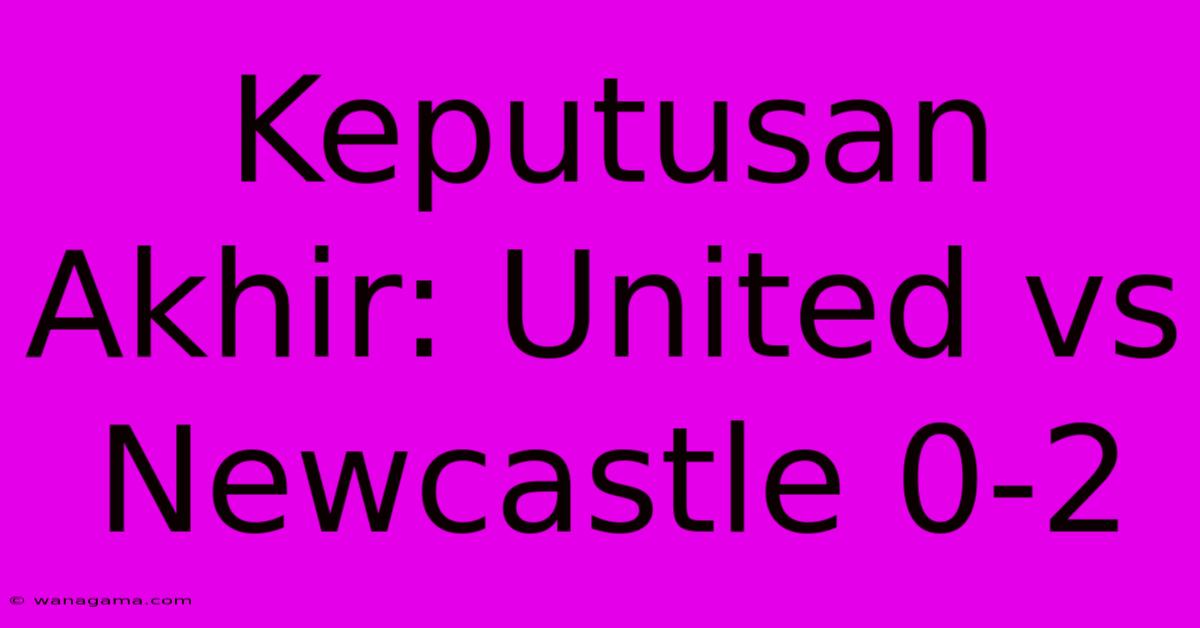 Keputusan Akhir: United vs Newcastle 0-2

© wanagama.com